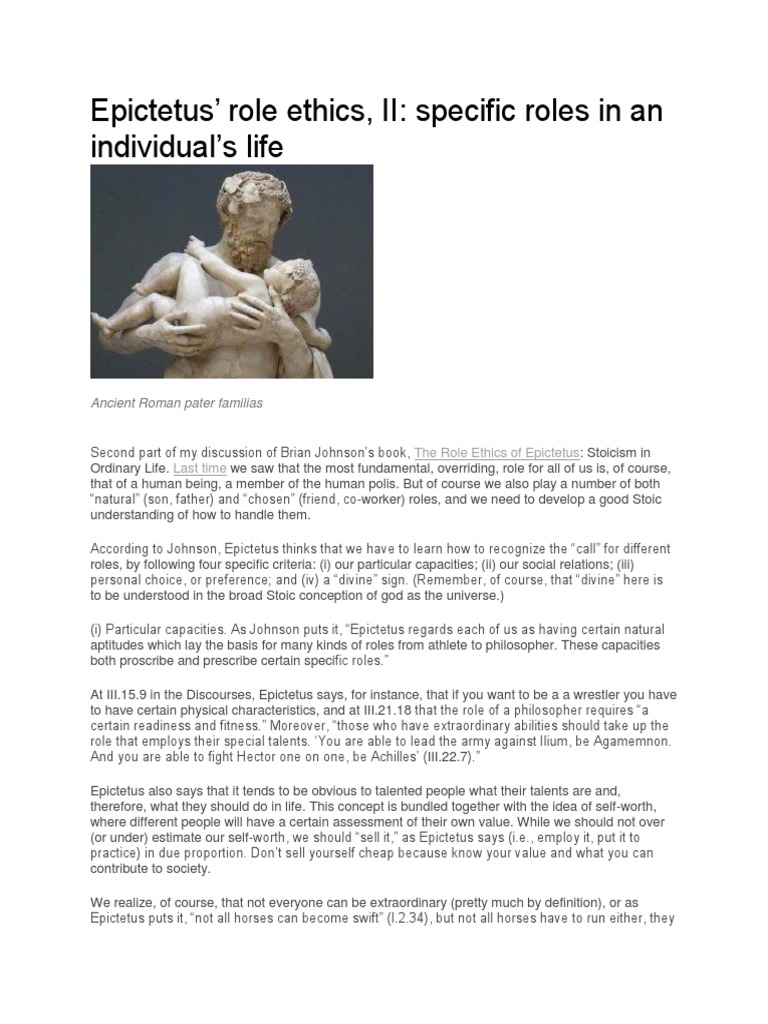 Epictetus' role ethics, II: specific roles in an individual's life

Ancient Roman pater familias

Second part of my discussion of Brian Johnson's book, The Role Ethics of Epictetus: Stoicism in Ordinary Life. Last time we saw that the most fundamental, overriding, role for all of us is, of course, that of a human being, a member of the human polis. But of course we also play a number of both "natural" (son, father) and "chosen" (friend, co-worker) roles, and we need to develop a good Stoic understanding of how to handle them.

According to Johnson, Epictetus thinks that we have to learn how to recognize the "call" for different roles, by following four specific criteria: (i) our particular capacities; (ii) our social relations; (iii) personal choice, or preference; and (iv) a "divine" sign. (Remember, of course, that "divine" here is to be understood in the broad Stoic conception of god as the universe.)

(i) Particular capacities. As Johnson puts it, "Epictetus regards each of us as having certain natural aptitudes which lay the basis for many kinds of roles from athlete to philosopher. These capacities both proscribe and prescribe certain specific roles."

At III.15.9 in the Discourses, Epictetus says, for instance, that if you want to be a a wrestler you have to have certain physical characteristics, and at III.21.18 that the role of a philosopher requires "a certain readiness and fitness." Moreover, "those who have extraordinary abilities should take up the role that employs their special talents. 'You are able to lead the army against Ilium, be Agamemnon. And you are able to fight Hector one on one, be Achilles' (III.22.7)."

Epictetus also says that it tends to be obvious to talented people what their talents are and, therefore, what they should do in life. This concept is bundled together with the idea of self-worth, where different people will have a certain assessment of their own value. While we should not over (or under) estimate our self-worth, we should "sell it," as Epictetus says (i.e., employ it, put it to practice) in due proportion. Don't sell yourself cheap because know your value and what you can contribute to society.

We realize, of course, that not everyone can be extraordinary (pretty much by definition), or as Epictetus puts it, "not all horses can become swift" (I.2.34), but not all horses have to run either, they